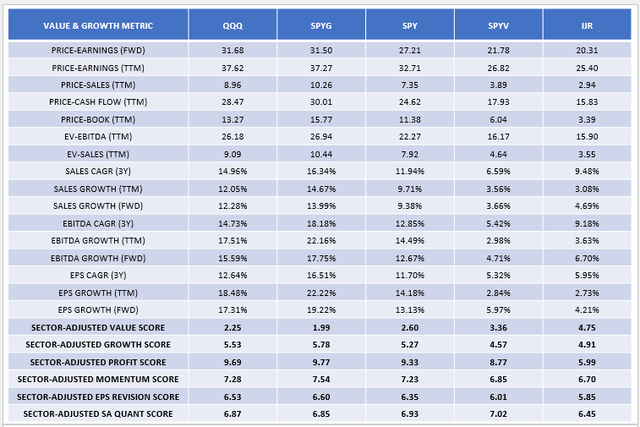 | VALUE & GROWTH METRIC | QQQ | SPYG | SPY | SPYV | IJR |
|---|---|---|---|---|---|
| PRICE-EARNINGS (FWD) | 31.68 | 31.50 | 27.21 | 21.78 | 20.31 |
| PRICE-EARNINGS (TTM) | 37.62 | 37.27 | 32.71 | 26.82 | 25.40 |
| PRICE-SALES (TTM) | 8.96 | 10.26 | 7.35 | 3.89 | 2.94 |
| PRICE-CASH FLOW (TTM) | 28.47 | 30.01 | 24.62 | 17.93 | 15.83 |
| PRICE-BOOK (TTM) | 13.27 | 15.77 | 11.38 | 6.04 | 3.39 |
| EV-EBITDA (TTM) | 26.18 | 26.94 | 22.27 | 16.17 | 15.90 |
| EV-SALES (TTM) | 9.09 | 10.44 | 7.92 | 4.64 | 3.55 |
| SALES CAGR (3Y) | 14.96% | 16.34% | 11.94% | 6.59% | 9.48% |
| SALES GROWTH (TTM) | 12.05% | 14.67% | 9.71% | 3.56% | 3.08% |
| SALES GROWTH (FWD) | 12.28% | 13.99% | 9.38% | 3.66% | 4.69% |
| EBITDA CAGR (3Y) | 14.73% | 18.18% | 12.85% | 5.42% | 9.18% |
| EBITDA GROWTH (TTM) | 17.51% | 22.16% | 14.49% | 2.98% | 3.63% |
| EBITDA GROWTH (FWD) | 15.59% | 17.75% | 12.67% | 4.71% | 6.70% |
| EPS CAGR (3Y) | 12.64% | 16.51% | 11.70% | 5.32% | 5.95% |
| EPS GROWTH (TTM) | 18.48% | 22.22% | 14.18% | 2.84% | 2.73% |
| EPS GROWTH (FWD) | 17.31% | 19.22% | 13.13% | 5.97% | 4.21% |
| SECTOR-ADJUSTED VALUE SCORE | 2.25 | 1.99 | 2.60 | 3.36 | 4.75 |
| SECTOR-ADJUSTED GROWTH SCORE | 5.53 | 5.78 | 5.27 | 4.57 | 4.91 |
| SECTOR-ADJUSTED PROFIT SCORE | 9.69 | 9.77 | 9.33 | 8.77 | 5.99 |
| SECTOR-ADJUSTED MOMENTUM SCORE | 7.28 | 7.54 | 7.23 | 6.85 | 6.70 |
| SECTOR-ADJUSTED EPS REVISION SCORE | 6.53 | 6.60 | 6.35 | 6.01 | 5.85 |
| SECTOR-ADJUSTED SA QUANT SCORE | 6.87 | 6.85 | 6.93 | 7.02 | 6.45 |